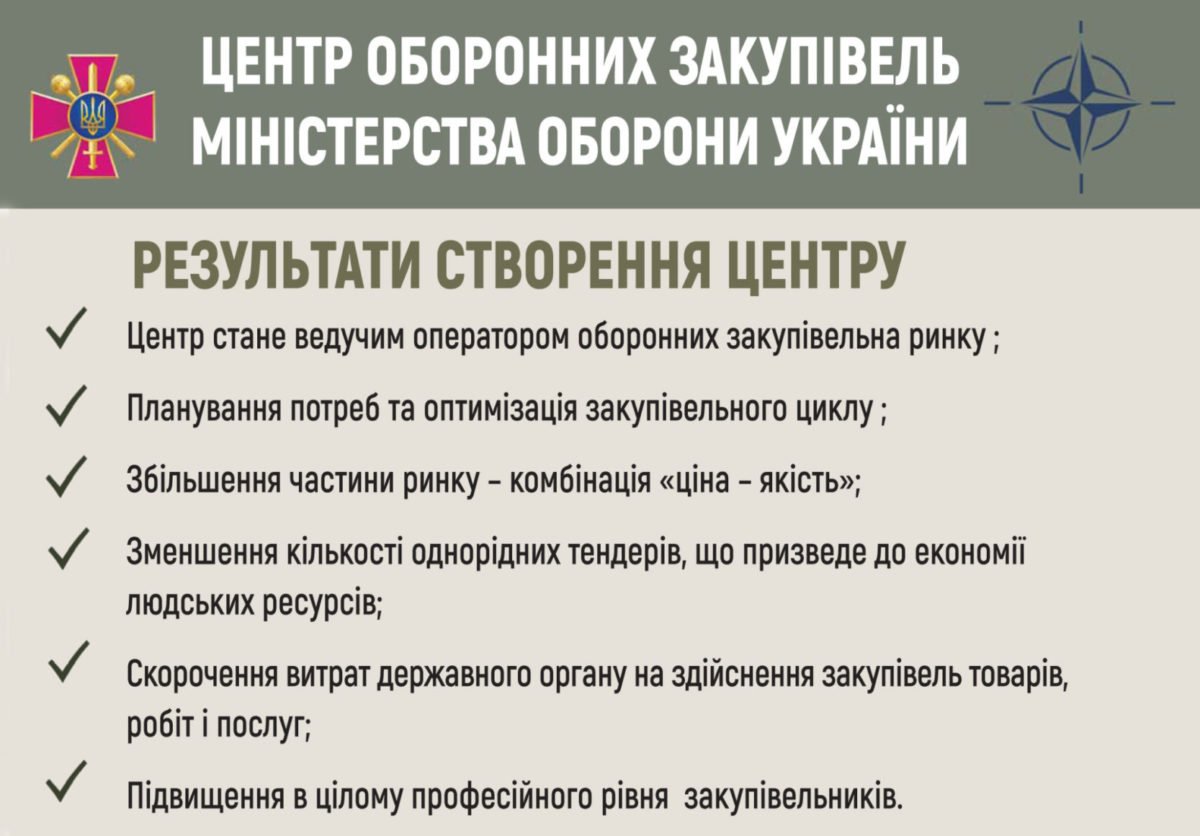 ЦЕНТР ОБОРОННИХ ЗАКУПІВЕЛЬ МІНІСТЕРСТВА ОБОРОНИ УКРАЇНИ

РЕЗУЛЬТАТИ СТВОРЕННЯ ЦЕНТРУ

✓ Центр стане ведучим оператором оборонних закупівельна ринку ;

✓ Планування потреб та оптимізація закупівельного циклу ;

✓ Збільшення частини ринку – комбінація «ціна – якість»;

✓ Зменшення кількості однорідних тендерів, що призведе до економії людських ресурсів;

✓ Скорочення витрат державного органу на здійснення закупівель товарів, робіт і послуг;

✓ Підвищення в цілому професійного рівня закупівельників.